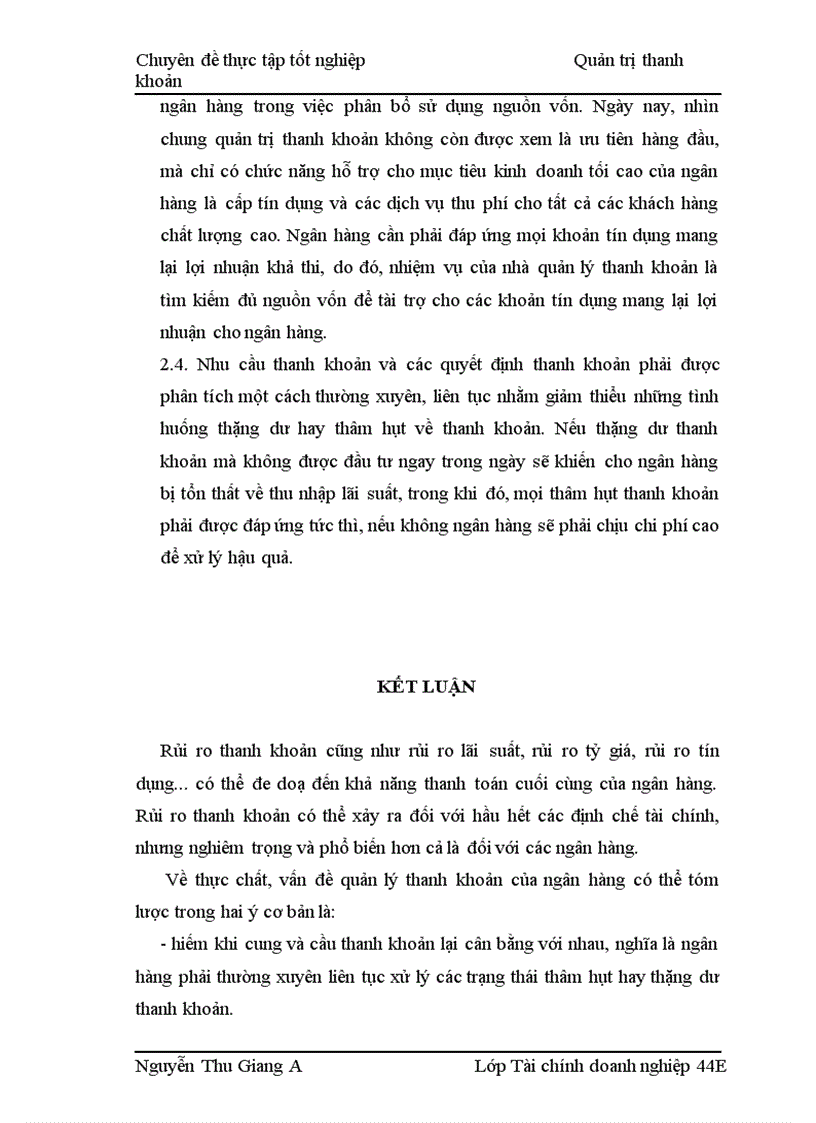 Chuyên đề thực tập tốt nghiệp Quản trị thanh khoản

ngân hàng trong việc phân bổ sử dụng nguồn vốn. Ngày nay, nhìn chung quản trị thanh khoản không còn được xem là ưu tiên hàng đầu, mà chỉ có chức năng hỗ trợ cho mục tiêu kinh doanh tối cao của ngân hàng là cấp tín dụng và các dịch vụ thu phí cho tất cả các khách hàng chất lượng cao. Ngân hàng cần phải đáp ứng mọi khoản tín dụng mang lại lợi nhuận khả thi, do đó, nhiệm vụ của nhà quản lý thanh khoản là tìm kiếm đủ nguồn vốn để tài trợ cho các khoản tín dụng mang lại lợi nhuận cho ngân hàng.

2.4. Nhu cầu thanh khoản và các quyết định thanh khoản phải được phân tích một cách thường xuyên, liên tục nhằm giảm thiểu những tình huống thặng dư hay thâm hụt về thanh khoản. Nếu thặng dư thanh khoản mà không được đầu tư ngay trong ngày sẽ khiến cho ngân hàng bị tổn thất về thu nhập lãi suất, trong khi đó, mọi thâm hụt thanh khoản phải được đáp ứng tức thì, nếu không ngân hàng sẽ phải chịu chi phí cao để xử lý hậu quả.

KẾT LUẬN

Rủi ro thanh khoản cũng như rủi ro lãi suất, rủi ro tỷ giá, rủi ro tín dụng... có thể đe doạ đến khả năng thanh toán cuối cùng của ngân hàng. Rủi ro thanh khoản có thể xảy ra đối với hầu hết các định chế tài chính, nhưng nghiêm trọng và phổ biến hơn cả là đối với các ngân hàng.

Về thực chất, vấn đề quản lý thanh khoản của ngân hàng có thể tóm lược trong hai ý cơ bản là:

- hiếm khi cung và cầu thanh khoản lại cân bằng với nhau, nghĩa là ngân hàng phải thường xuyên liên tục xử lý các trạng thái thâm hụt hay thặng dư thanh khoản.

Nguyễn Thu Giang A Lớp Tài chính doanh nghiệp 44E